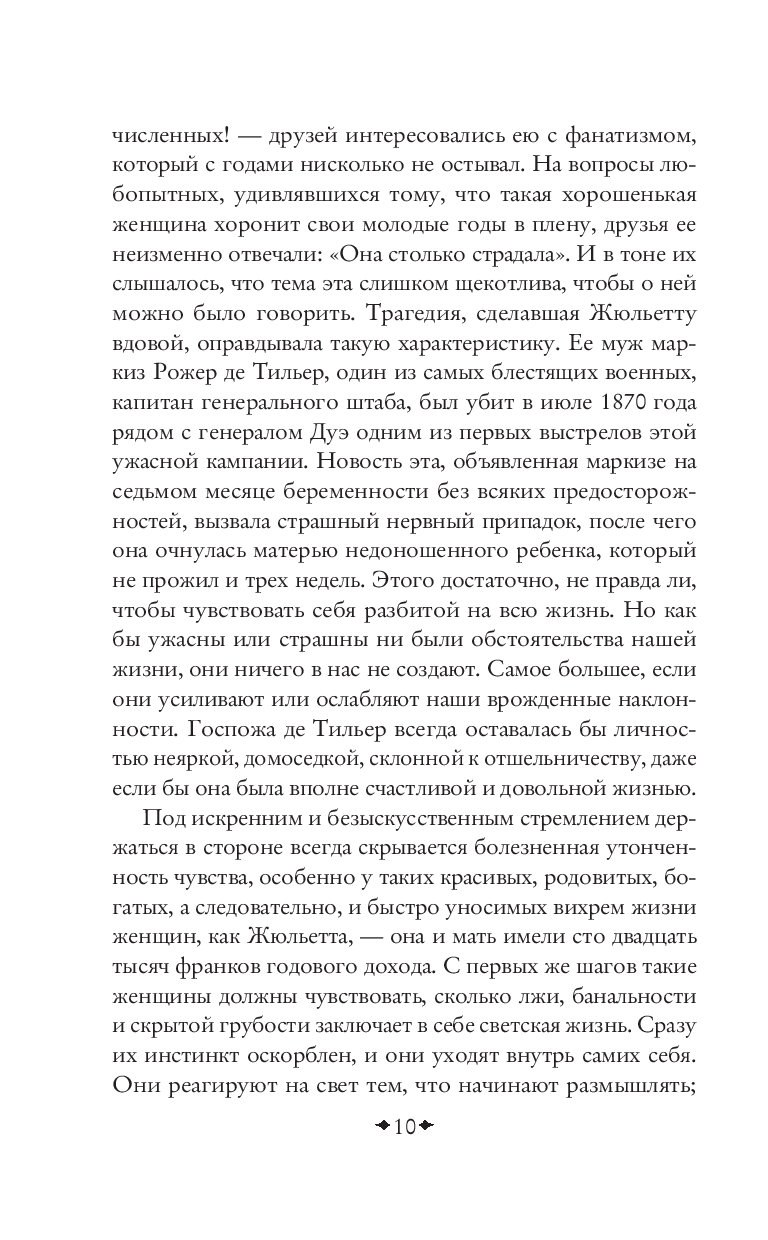 численных! — друзей интересовались ею с фанатизмом, который с годами нисколько не остывал. На вопросы любопытных, удивлявшихся тому, что такая хорошенькая женщина хоронит свои молодые годы в плену, друзья ее неизменно отвечали: «Она столько страдала». И в тоне их слышалось, что тема эта слишком щекотлива, чтобы о ней можно было говорить. Трагедия, сделавшая Жюльетту вдовой, оправдывала такую характеристику. Ее муж маркиз Рожер де Тильер, один из самых блестящих военных, капитан генерального штаба, был убит в июле 1870 года рядом с генералом Дуэ одним из первых выстрелов этой ужасной кампании. Новость эта, объявленная маркизе на седьмом месяце беременности без всяких предосторожностей, вызвала страшный нервный припадок, после чего она очнулась матерью недоношенного ребенка, который не прожил и трех недель. Этого достаточно, не правда ли, чтобы чувствовать себя разбитой на всю жизнь. Но как бы ужасны или страшны ни были обстоятельства нашей жизни, они ничего в нас не создают. Самое большее, если они усиливают или ослабляют наши врожденные наклонности. Госпожа де Тильер всегда оставалась бы личностью неяркой, домоседкой, склонной к отшельничеству, даже если бы она была вполне счастливой и довольной жизнью.

Под искренним и безыскусственным стремлением держаться в стороне всегда скрывается болезненная утонченность чувства, особенно у таких красивых, родовитых, богатых, а следовательно, и быстро уносимых вихрем жизни женщин, как Жюльетта, — она и мать имели сто двадцать тысяч франков годового дохода. С первых же шагов такие женщины должны чувствовать, сколько лжи, банальности и скрытой грубости заключает в себе светская жизнь. Сразу их инстинкт оскорблен, и они уходят внутрь самих себя. Они реагируют на свет тем, что начинают размышлять;

10